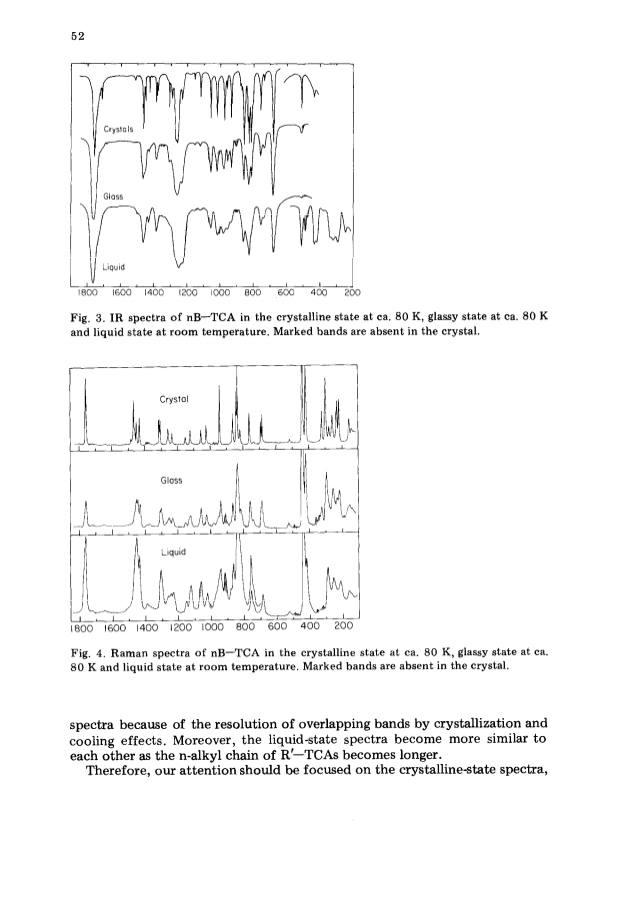 52

Crystals

Glass

Liquid

1800 1600 1400 1200 1000 800 600 400 200

Fig. 3. IR spectra of nB—TCA in the crystalline state at ca. 80 K, glassy state at ca. 80 K and liquid state at room temperature. Marked bands are absent in the crystal.

Crystal

Glass

Liquid

1800 1600 1400 1200 1000 800 600 400 200

Fig. 4. Raman spectra of nB—TCA in the crystalline state at ca. 80 K, glassy state at ca. 80 K and liquid state at room temperature. Marked bands are absent in the crystal.

spectra because of the resolution of overlapping bands by crystallization and cooling effects. Moreover, the liquid-state spectra become more similar to each other as the n-alkyl chain of R'—TCAs becomes longer.

Therefore, our attention should be focused on the crystalline-state spectra,